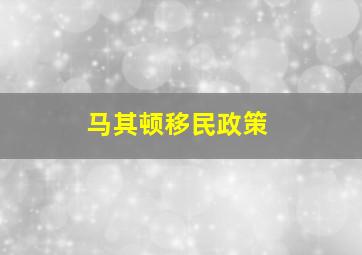 马其顿移民政策